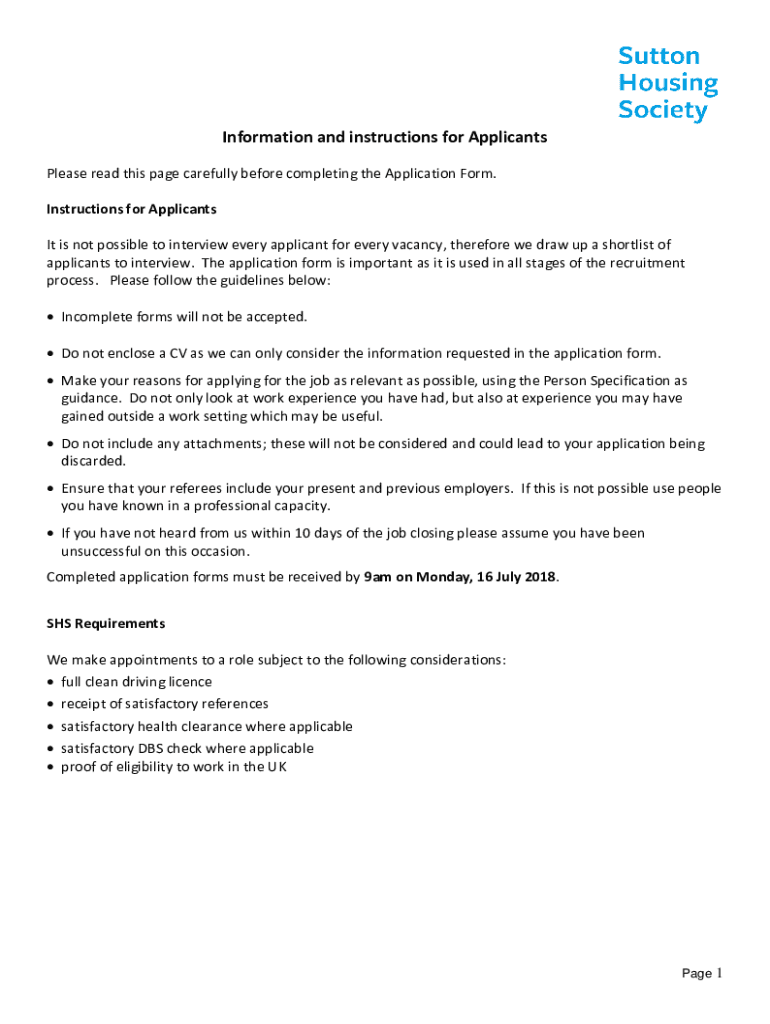 Sutton Housing Society

Information and instructions for Applicants

Please read this page carefully before completing the Application Form.

Instructions for Applicants

It is not possible to interview every applicant for every vacancy, therefore we draw up a shortlist of applicants to interview. The application form is important as it is used in all stages of the recruitment process. Please follow the guidelines below:

• Incomplete forms will not be accepted.

• Do not enclose a CV as we can only consider the information requested in the application form.

• Make your reasons for applying for the job as relevant as possible, using the Person Specification as guidance. Do not only look at work experience you have had, but also at experience you may have gained outside a work setting which may be useful.

• Do not include any attachments; these will not be considered and could lead to your application being discarded.

• Ensure that your referees include your present and previous employers. If this is not possible use people you have known in a professional capacity.

• If you have not heard from us within 10 days of the job closing please assume you have been unsuccessful on this occasion.

Completed application forms must be received by 9am on Monday, 16 July 2018.

SHS Requirements

We make appointments to a role subject to the following considerations:
• full clean driving licence
• receipt of satisfactory references
• satisfactory health clearance where applicable
• satisfactory DBS check where applicable
• proof of eligibility to work in the UK

Page 1